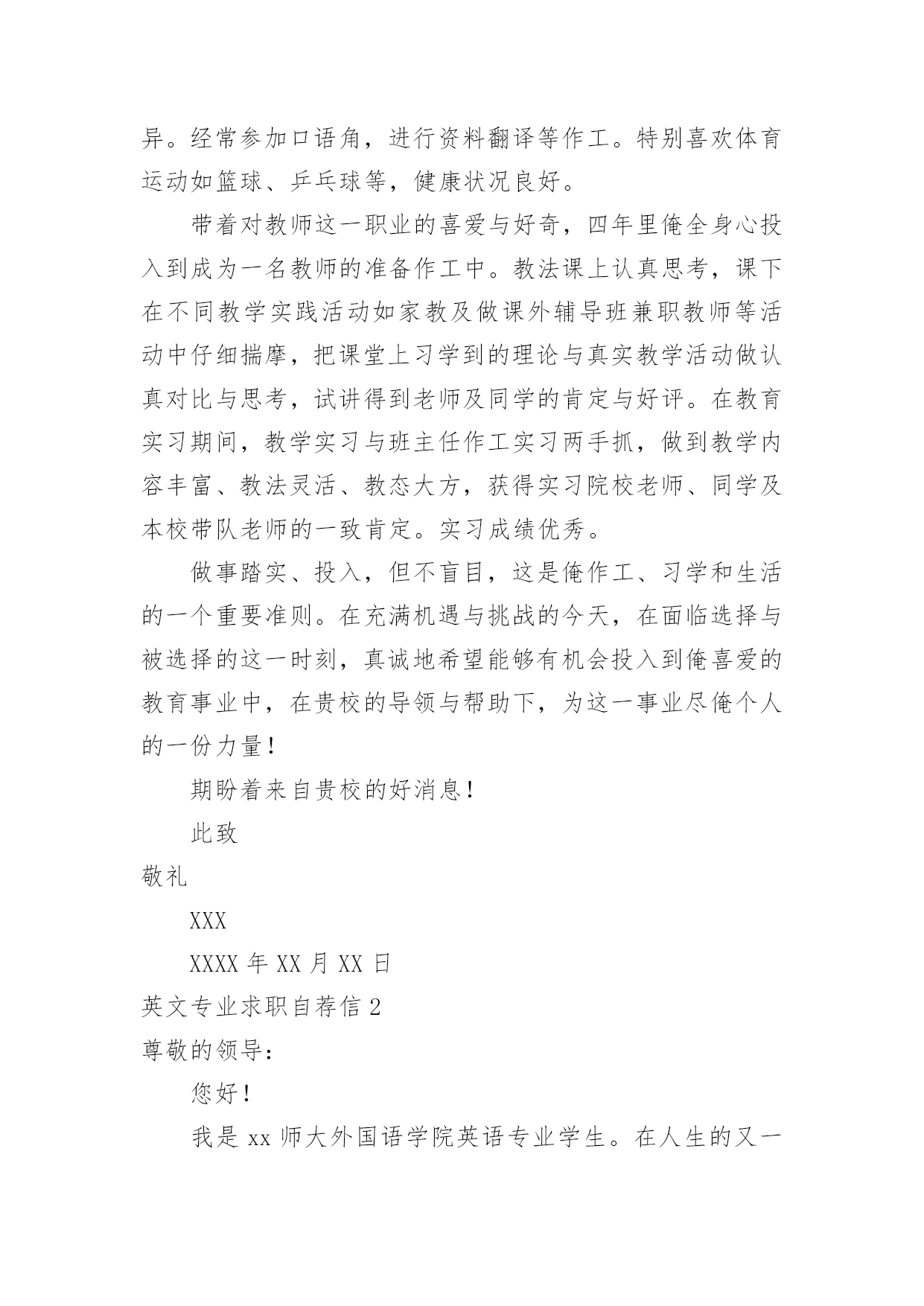 异。经常参加口语角，进行资料翻译等作工。特别喜欢体育运动如篮球、乒乓球等，健康状况良好。

带着对教师这一职业的喜爱与好奇，四年里俺全身心投入到成为一名教师的准备作工中。教法课上认真思考，课下在不同教学实践活动如家教及做课外辅导班兼职教师等活动中仔细揣摩，把课堂上习学到的理论与真实教学活动做认真对比与思考，试讲得到老师及同学的肯定与好评。在教育实习期间，教学实习与班主任作工实习两手抓，做到教学内容丰富、教法灵活、教态大方，获得实习院校老师、同学及本校带队老师的一致肯定。实习成绩优秀。

做事踏实、投入，但不盲目，这是俺作工、习学和生活的一个重要准则。在充满机遇与挑战的今天，在面临选择与被选择的这一时刻，真诚地希望能够有机会投入到俺喜爱的教育事业中，在贵校的导领与帮助下，为这一事业尽俺个人的一份力量！

期盼着来自贵校的好消息！

此致

敬礼

XXX

XXXX 年 XX 月 XX 日

英文专业求职自荐信 2

尊敬的领导：

您好！

我是 xx 师大外国语学院英语专业学生。在人生的又一